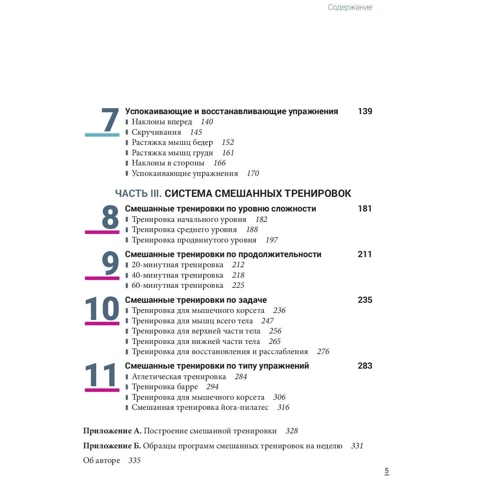 Содержание

7 Успокаивающие и восстанавливающие упражнения 139
Наклоны вперед 140
Скручивания 145
Растяжка мышц бедер 152
Растяжка мышц груди 161
Наклоны в стороны 166
Успокаивающие упражнения 170

ЧАСТЬ III. СИСТЕМА СМЕШАННЫХ ТРЕНИРОВОК

8 Смешанные тренировки по уровню сложности 181
Тренировка начального уровня 182
Тренировка среднего уровня 188
Тренировка продвинутого уровня 197

9 Смешанные тренировки по продолжительности 211
20-минутная тренировка 212
40-минутная тренировка 218
60-минутная тренировка 225

10 Смешанные тренировки по задаче 235
Тренировка для мышечного корсета 236
Тренировка для мышц всего тела 247
Тренировка для верхней части тела 256
Тренировка для нижней части тела 265
Тренировка для восстановления и расслабления 276

11 Смешанные тренировки по типу упражнений 283
Атлетическая тренировка 284
Тренировка барре 294
Тренировка для мышечного корсета 306
Смешанная тренировка йога-пилатес 316

Приложение А. Построение смешанной тренировки 328

Приложение Б. Образцы программ смешанных тренировок на неделю 331

Об авторе 335

5